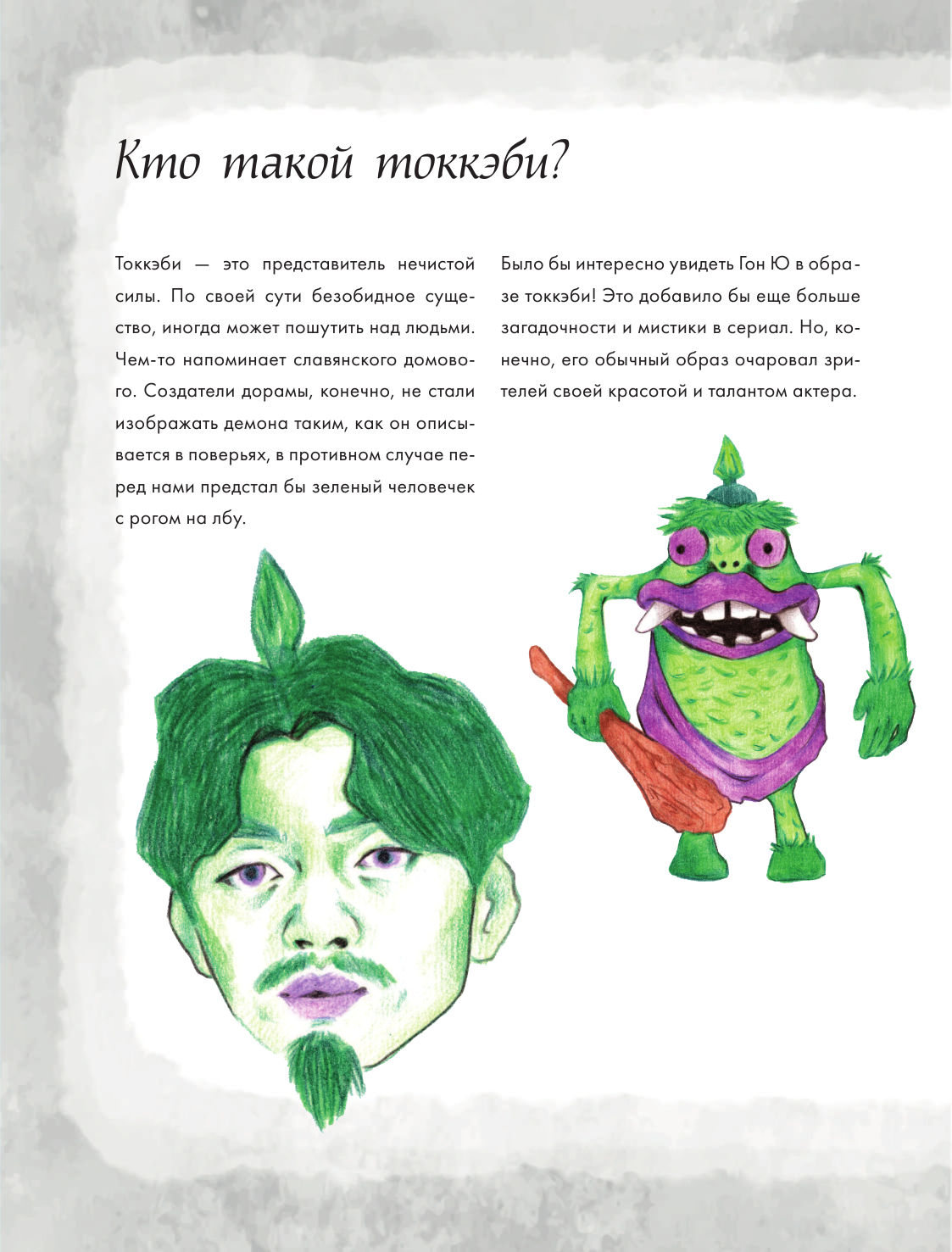 Кто такой токкэби?

Токкэби — это представитель нечистой силы. По своей сути безобидное существо, иногда может пошутить над людьми. Чем-то напоминает славянского домового. Создатели дорамы, конечно, не стали изображать демона таким, как он описывается в поверьях, в противном случае перед нами предстал бы зеленый человечек с рогом на лбу.

Было бы интересно увидеть Гон Ю в образе токкэби! Это добавило бы еще больше загадочности и мистики в сериал. Но, конечно, его обычный образ очаровал зрителей своей красотой и талантом актера.